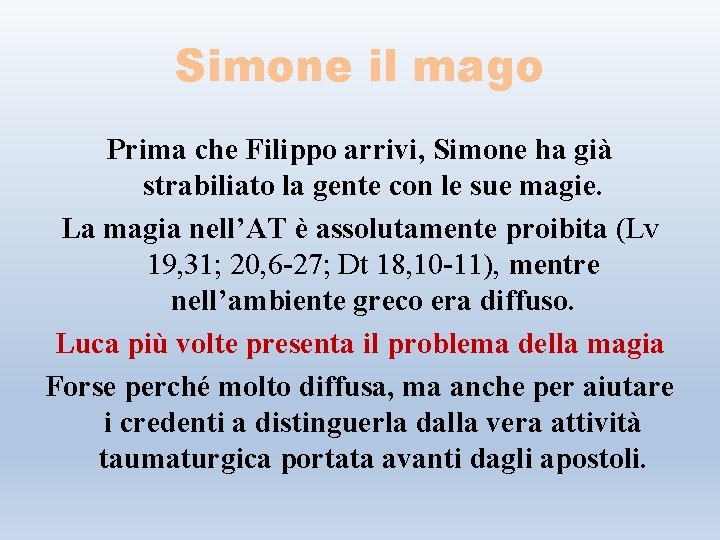 Simone il mago

Prima che Filippo arrivi, Simone ha già strabiliato la gente con le sue magie.

La magia nell’AT è assolutamente proibita (Lv 19,31; 20,6-27; Dt 18,10-11), mentre nell’ambiente greco era diffuso.

Luca più volte presenta il problema della magia

Forse perché molto diffusa, ma anche per aiutare i credenti a distinguerla dalla vera attività taumaturgica portata avanti dagli apostoli.